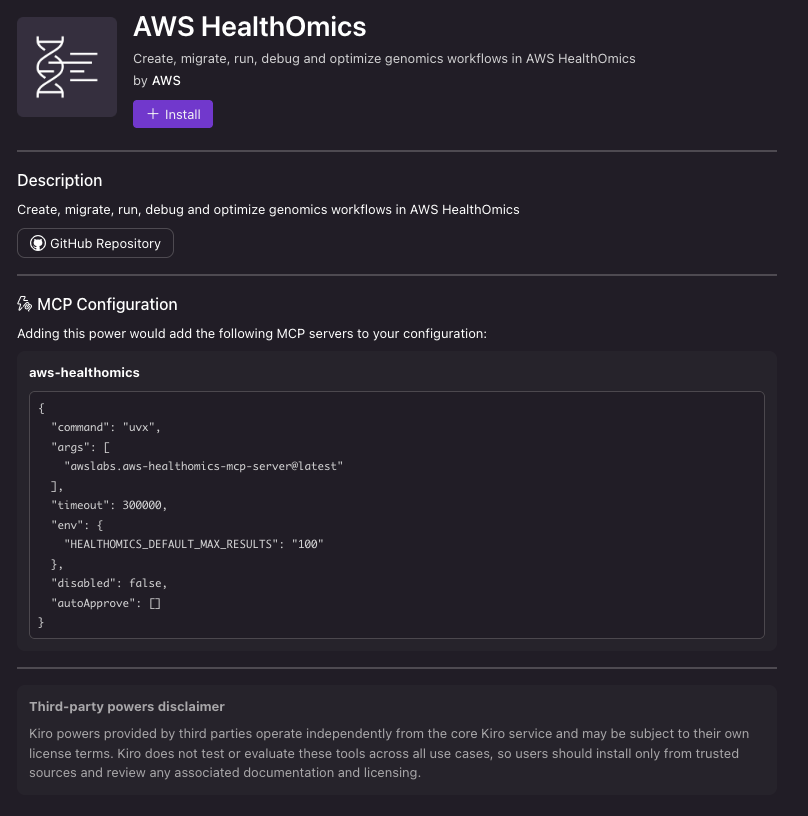 AWS HealthOmics

Create, migrate, run, debug and optimize genomics workflows in AWS HealthOmics

by AWS

+ Install

Description

Create, migrate, run, debug and optimize genomics workflows in AWS HealthOmics

GitHub Repository

MCP Configuration

Adding this power would add the following MCP servers to your configuration:

aws-healthomics

{
"command": "uvx",
"args": [
"awslabs.aws-healthomics-mcp-server@latest"
],
"timeout": 300000,
"env": {
"HEALTHOMICS_DEFAULT_MAX_RESULTS": "100"
},
"disabled": false,
"autoApprove": []
}

Third-party powers disclaimer

Kiro powers provided by third parties operate independently from the core Kiro service and may be subject to their own license terms. Kiro does not test or evaluate these tools across all use cases, so users should install only from trusted sources and review any associated documentation and licensing.